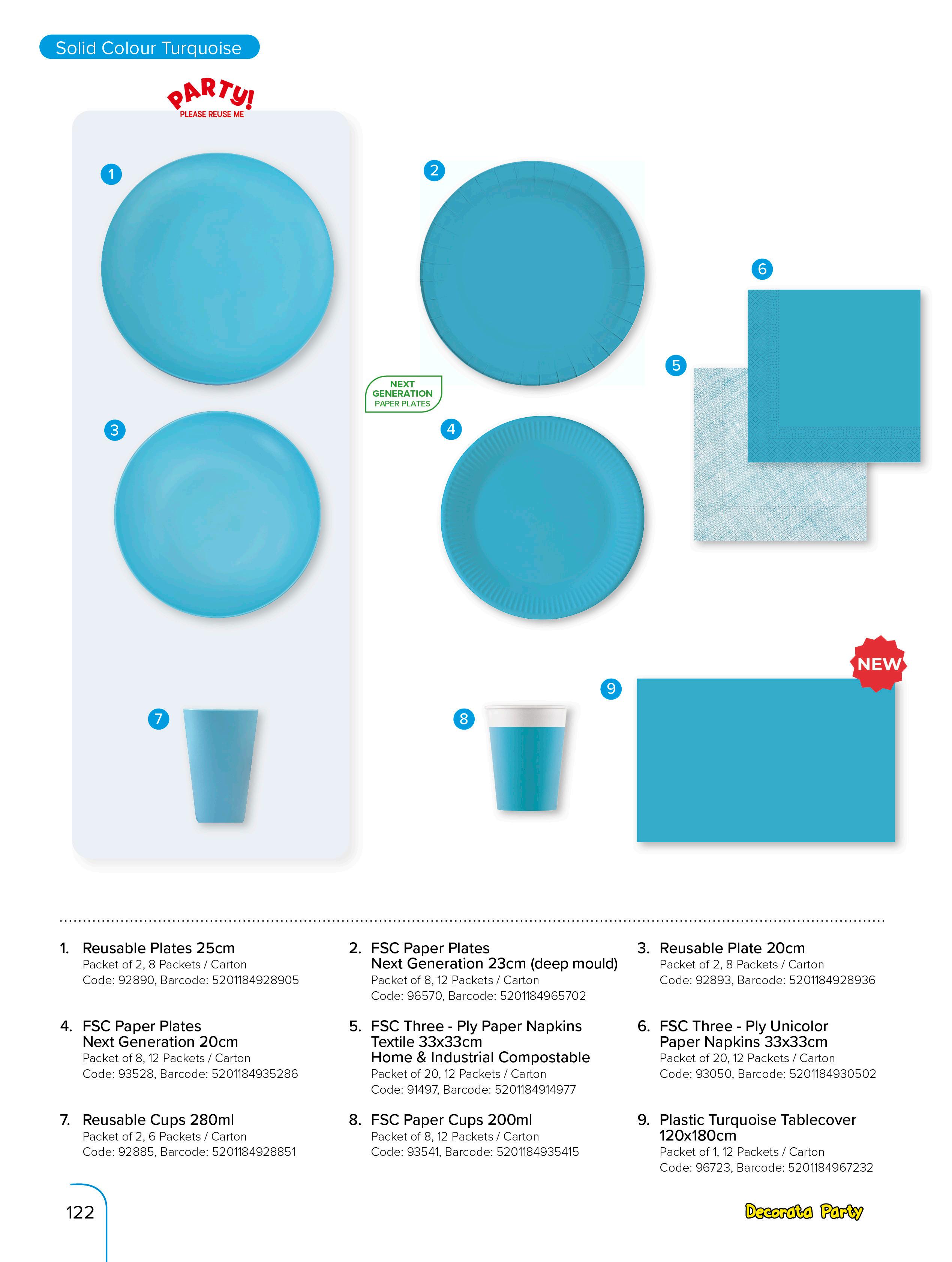 Solid Colour Turquoise

PARTY!
PLEASE REUSE ME

1

2

6

5

NEXT GENERATION PAPER PLATES

3

4

NEW

9

7

8

1. Reusable Plates 25cm
Packet of 2, 8 Packets / Carton
Code: 92890, Barcode: 5201184928905

2. FSC Paper Plates
Next Generation 23cm (deep mould)
Packet of 8, 12 Packets / Carton
Code: 96570, Barcode: 5201184965702

3. Reusable Plate 20cm
Packet of 2, 8 Packets / Carton
Code: 92893, Barcode: 5201184928936

4. FSC Paper Plates
Next Generation 20cm
Packet of 8, 12 Packets / Carton
Code: 93528, Barcode: 5201184935286

5. FSC Three - Ply Paper Napkins
Textile 33x33cm
Home & Industrial Compostable
Packet of 20, 12 Packets / Carton
Code: 91497, Barcode: 5201184914977

6. FSC Three - Ply Unicolor
Paper Napkins 33x33cm
Packet of 20, 12 Packets / Carton
Code: 93050, Barcode: 5201184930502

7. Reusable Cups 280ml
Packet of 2, 6 Packets / Carton
Code: 92885, Barcode: 5201184928851

8. FSC Paper Cups 200ml
Packet of 8, 12 Packets / Carton
Code: 93541, Barcode: 5201184935415

9. Plastic Turquoise Tablecover
120x180cm
Packet of 1, 12 Packets / Carton
Code: 96723, Barcode: 5201184967232

122

Decorata Party